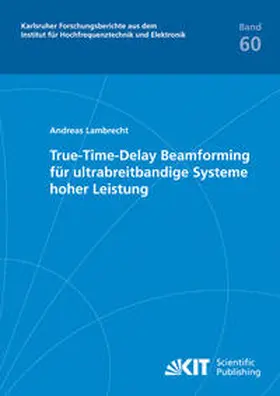 Karlsruher Forschungsberichte aus dem Institut für Hochfrequenztechnik und Elektronik

Band
60

Andreas Lambrecht

True-Time-Delay Beamforming für ultrabreitbandige Systeme hoher Leistung

KIT Scientific Publishing